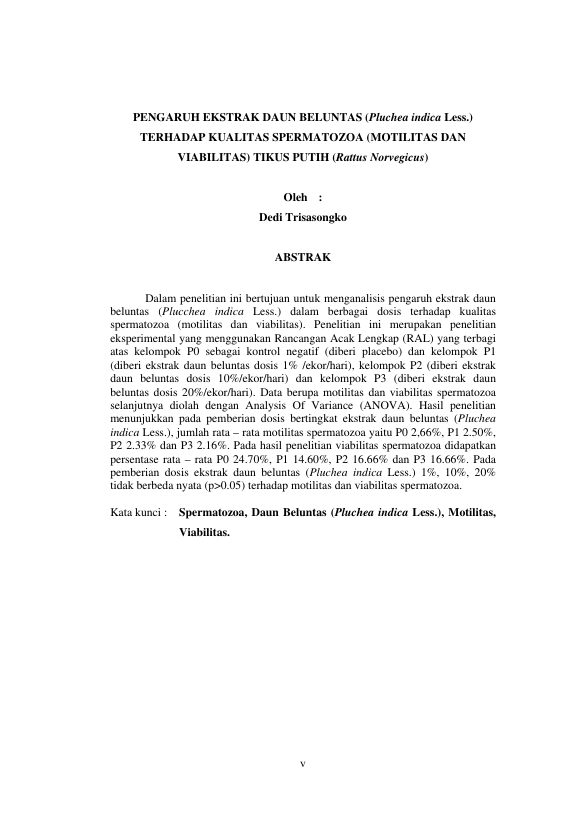 PENGARUH EKSTRAK DAUN BELUNTAS (Pluchea indica Less.) TERHADAP KUALITAS SPERMATOZOA (MOTILITAS DAN VIABILITAS) TIKUS PUTIH (Rattus Norvegicus)

Oleh :
Dedi Trisasongko

ABSTRAK

Dalam penelitian ini bertujuan untuk menganalisis pengaruh ekstrak daun beluntas (Plucchea indica Less.) dalam berbagai dosis terhadap kualitas spermatozoa (motilitas dan viabilitas). Penelitian ini merupakan penelitian eksperimental yang menggunakan Rancangan Acak Lengkap (RAL) yang terbagi atas kelompok P0 sebagai kontrol negatif (diberi placebo) dan kelompok P1 (diberi ekstrak daun beluntas dosis 1% /ekor/hari), kelompok P2 (diberi ekstrak daun beluntas dosis 10%/ekor/hari) dan kelompok P3 (diberi ekstrak daun beluntas dosis 20%/ekor/hari). Data berupa motilitas dan viabilitas spermatozoa selanjutnya diolah dengan Analysis Of Variance (ANOVA). Hasil penelitian menunjukkan pada pemberian dosis bertingkat ekstrak daun beluntas (Pluchea indica Less.), jumlah rata – rata motilitas spermatozoa yaitu P0 2,66%, P1 2.50%, P2 2.33% dan P3 2.16%. Pada hasil penelitian viabilitas spermatozoa didapatkan persentase rata – rata P0 24.70%, P1 14.60%, P2 16.66% dan P3 16.66%. Pada pemberian dosis ekstrak daun beluntas (Pluchea indica Less.) 1%, 10%, 20% tidak berbeda nyata (p>0.05) terhadap motilitas dan viabilitas spermatozoa.

Kata kunci : Spermatozoa, Daun Beluntas (Pluchea indica Less.), Motilitas, Viabilitas.

v